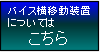 バイス横移動装置
については
こちら